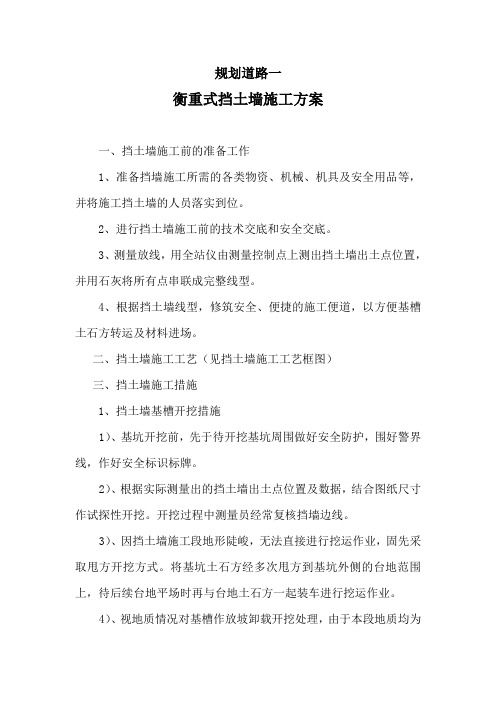 规划道路一
衡重式挡土墙施工方案

一、挡土墙施工前的准备工作

1、准备挡墙施工所需的各类物资、机械、机具及安全用品等，并将施工挡土墙的人员落实到位。

2、进行挡土墙施工前的技术交底和安全交底。

3、测量放线，用全站仪由测量控制点上测出挡土墙出土点位置，并用石灰将所有点串联成完整线型。

4、根据挡土墙线型，修筑安全、便捷的施工便道，以方便基槽土石方转运及材料进场。

二、挡土墙施工工艺（见挡土墙施工工艺框图）

三、挡土墙施工措施

1、挡土墙基槽开挖措施

1）、基坑开挖前，先于待开挖基坑周围做好安全防护，围好警界线，作好安全标识标牌。

2）、根据实际测量出的挡土墙出土点位置及数据，结合图纸尺寸作试探性开挖。开挖过程中测量员经常复核挡墙边线。

3）、因挡土墙施工段地形陡峻，无法直接进行挖运作业，固先采取甩方开挖方式。将基坑土石方经多次甩方到基坑外侧的台地范围上，待后续台地平场时再与台地土石方一起装车进行挖运作业。

4）、视地质情况对基槽作放坡卸载开挖处理，由于本段地质均为